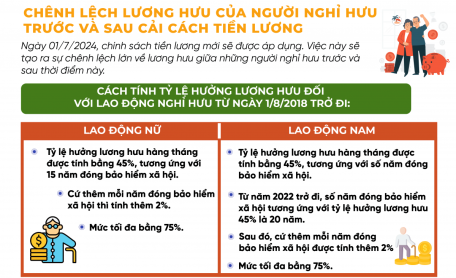 CHÊNH LỆCH LƯƠNG HƯU CỦA NGƯỜI NGHỈ HƯU TRƯỚC VÀ SAU CẢI CÁCH TIỀN LƯƠNG

Ngày 01/7/2024, chính sách tiền lương mới sẽ được áp dụng. Việc này sẽ tạo ra sự chênh lệch lớn về lương hưu giữa những người nghỉ hưu trước và sau thời điểm này.

CÁCH TÍNH TỶ LỆ HƯỞNG LƯƠNG HƯU ĐỐI VỚI LAO ĐỘNG NGHỈ HƯU TỪ NGÀY 1/8/2018 TRỞ ĐI:

LAO ĐỘNG NỮ

Tỷ lệ hưởng lương hưu hàng tháng được tính bằng 45%, tương ứng với 15 năm đóng bảo hiểm xã hội.

Cứ thêm mỗi năm đóng bảo hiểm xã hội thì tính thêm 2%.

Mức tối đa bằng 75%.

LAO ĐỘNG NAM

Tỷ lệ hưởng lương hưu hàng tháng được tính bằng 45%, tương ứng với số năm đóng bảo hiểm xã hội.

Từ năm 2022 trở đi, số năm đóng bảo hiểm xã hội tương ứng với tỷ lệ hưởng lương hưu 45% là 20 năm.

Sau đó, cứ thêm mỗi năm đóng bảo hiểm xã hội được tính thêm 2%

Mức tối đa bằng 75%.